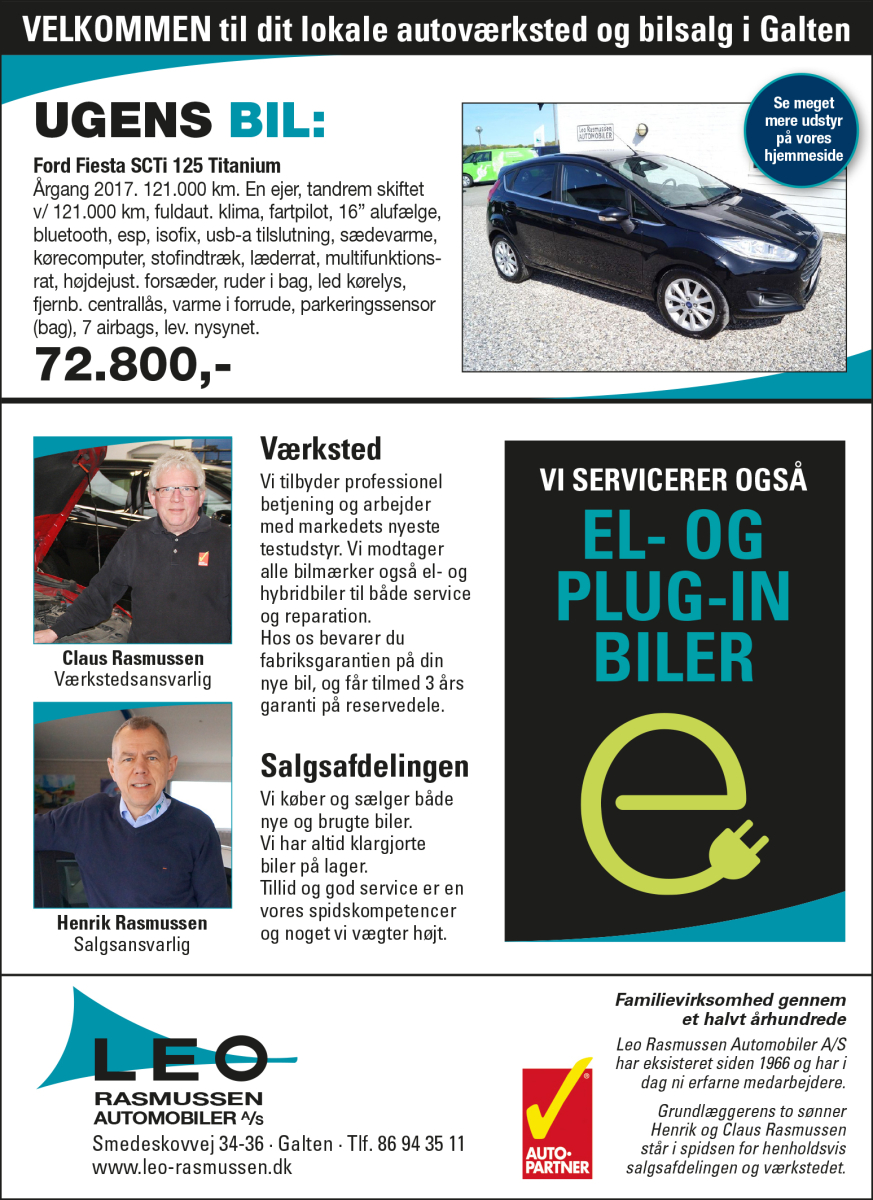 VELKOMMEN til dit lokale autoværksted og bilsalg i Galten

UGENS BIL:

Ford Fiesta SCTi 125 Titanium
Årgang 2017. 121.000 km. En ejer, tandrem skiftet v/ 121.000 km, fuldaut. klima, fartpilot, 16" alufælge, bluetooth, esp, isofix, usb-a tilslutning, sædevarme, kørecomputer, stofindtræk, læderrat, multifunktionsrat, højdejust. forsæder, ruder i bag, led kørelys, fjernb. centrallås, varme i forrude, parkeringssensor (bag), 7 airbags, lev. nysynet.

72.800,-

Se meget mere udstyr på vores hjemmeside

Leo Rasmussen AUTOMOBILER

Claus Rasmussen
Værkstedsansvarlig

Henrik Rasmussen
Salgsansvarlig

Værksted
Vi tilbyder professionel betjening og arbejder med markedets nyeste testudstyr. Vi modtager alle bilmærker også el- og hybridbiler til både service og reparation.
Hos os bevarer du fabriksgarantien på din nye bil, og får tilmed 3 års garanti på reservedele.

Salgsafdelingen
Vi køber og sælger både nye og brugte biler.
Vi har altid klargjorte biler på lager.
Tillid og god service er en vores spidskompetencer og noget vi vægter højt.

VI SERVICERER OGSÅ
EL- OG PLUG-IN BILER

LEO
RASMUSSEN
AUTOMOBILER A/S
Smedeskovvej 34-36 · Galten · Tlf. 86 94 35 11
www.leo-rasmussen.dk

AUTO-PARTNER

Familievirksomhed gennem et halvt århundrede

Leo Rasmussen Automobiler A/S har eksisteret siden 1966 og har i dag ni erfarne medarbejdere.

Grundlæggerens to sønner Henrik og Claus Rasmussen står i spidsen for henholdsvis salgsafdelingen og værkstedet.